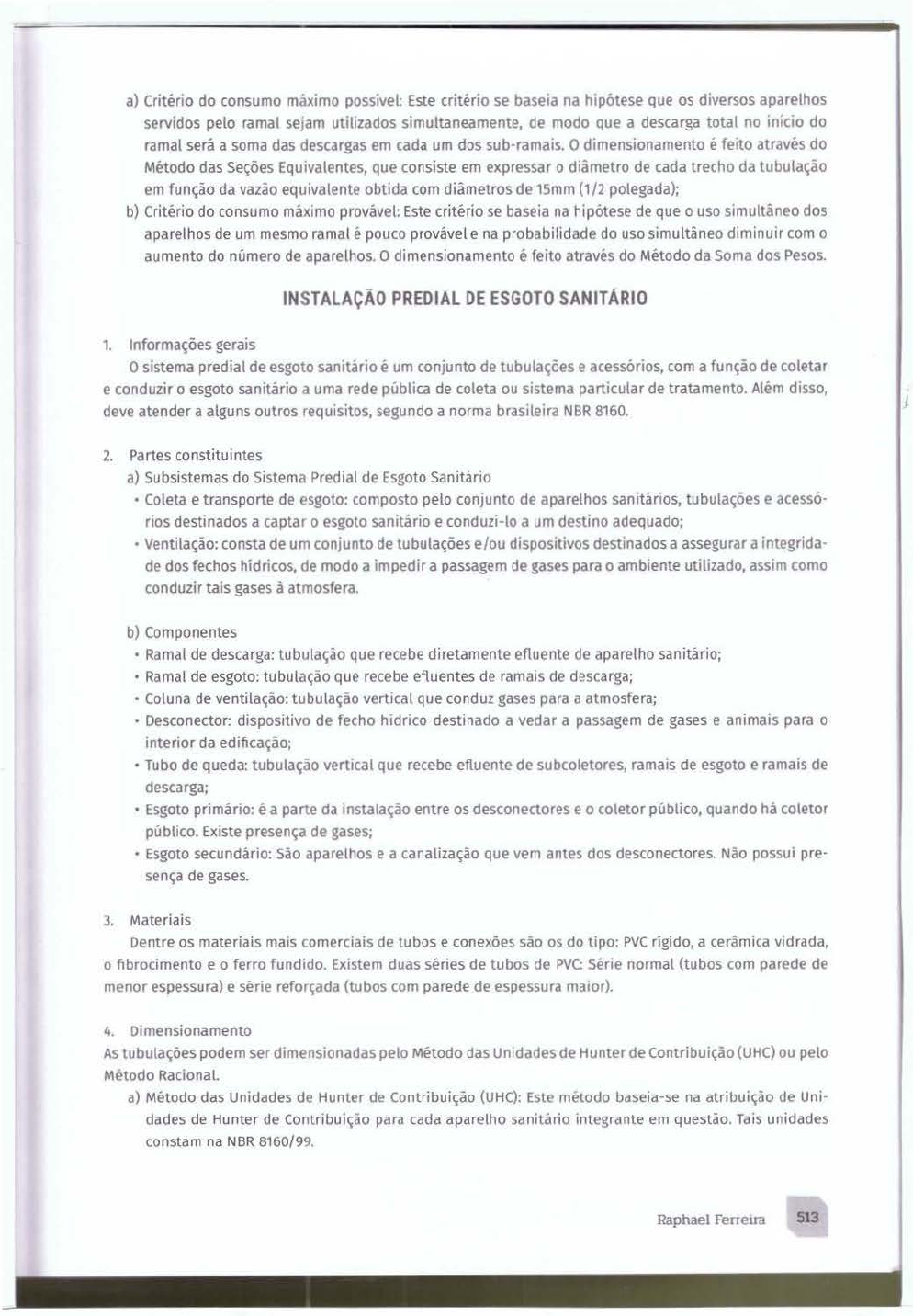 a) Critério do consumo máximo possível: Este critério se baseia na hipótese que os diversos aparelhos servidos pelo ramal sejam utilizados simultaneamente, de modo que a descarga total no início do ramal será a soma das descargas em cada um dos sub-ramais. O dimensionamento é feito através do Método das Seções Equivalentes, que consiste em expressar o diâmetro de cada trecho da tubulação em função da vazão equivalente obtida com diâmetros de 15mm (1/2 polegada);

b) Critério do consumo máximo provável: Este critério se baseia na hipótese de que o uso simultâneo dos aparelhos de um mesmo ramal é pouco provável e na probabilidade do uso simultâneo diminuir com o aumento do número de aparelhos. O dimensionamento é feito através do Método da Soma dos Pesos.

INSTALAÇÃO PREDIAL DE ESGOTO SANITÁRIO

1. Informações gerais

O sistema predial de esgoto sanitário é um conjunto de tubulações e acessórios, com a função de coletar e conduzir o esgoto sanitário a uma rede pública de coleta ou sistema particular de tratamento. Além disso, deve atender a alguns outros requisitos, segundo a norma brasileira NBR 8160.

2. Partes constituintes

a) Subsistemas do Sistema Predial de Esgoto Sanitário

• Coleta e transporte de esgoto: composto pelo conjunto de aparelhos sanitários, tubulações e acessórios destinados a captar o esgoto sanitário e conduzi-lo a um destino adequado;

• Ventilação: consta de um conjunto de tubulações e/ou dispositivos destinados a assegurar a integridade dos fechos hídricos, de modo a impedir a passagem de gases para o ambiente utilizado, assim como conduzir tais gases à atmosfera.

b) Componentes

• Ramal de descarga: tubulação que recebe diretamente efluente de aparelho sanitário;

• Ramal de esgoto: tubulação que recebe efluentes de ramais de descarga;

• Coluna de ventilação: tubulação vertical que conduz gases para a atmosfera;

• Desconector: dispositivo de fecho hídrico destinado a vedar a passagem de gases e animais para o interior da edificação;

• Tubo de queda: tubulação vertical que recebe efluente de subcoletores, ramais de esgoto e ramais de descarga;

• Esgoto primário: é a parte da instalação entre os desconectores e o coletor público, quando há coletor público. Existe presença de gases;

• Esgoto secundário: São aparelhos e a canalização que vem antes dos desconectores. Não possui presença de gases.

3. Materiais

Dentre os materiais mais comerciais de tubos e conexões são os do tipo: PVC rígido, a cerâmica vidrada, o fibrocimento e o ferro fundido. Existem duas séries de tubos de PVC: Série normal (tubos com parede de menor espessura) e série reforçada (tubos com parede de espessura maior).

4. Dimensionamento

As tubulações podem ser dimensionadas pelo Método das Unidades de Hunter de Contribuição (UHC) ou pelo Método Racional.

a) Método das Unidades de Hunter de Contribuição (UHC): Este método baseia-se na atribuição de Unidades de Hunter de Contribuição para cada aparelho sanitário integrante em questão. Tais unidades constam na NBR 8160/99.

Raphael Ferreira 513